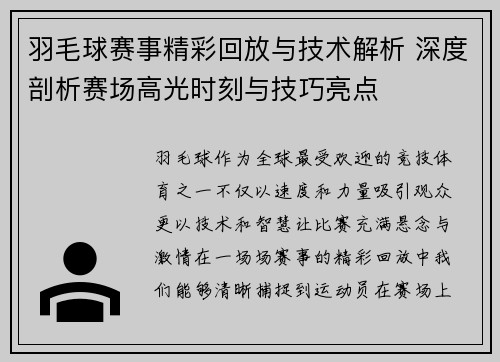 羽毛球赛事精彩回放与技术解析 深度剖析赛场高光时刻与技巧亮点

羽毛球作为全球最受欢迎的竞技体育之一不仅以速度和力量吸引观众更以技术和智慧让比赛充满悬念与激情在一场场赛事的精彩回放中我们能够清晰捕捉到运动员在赛场上